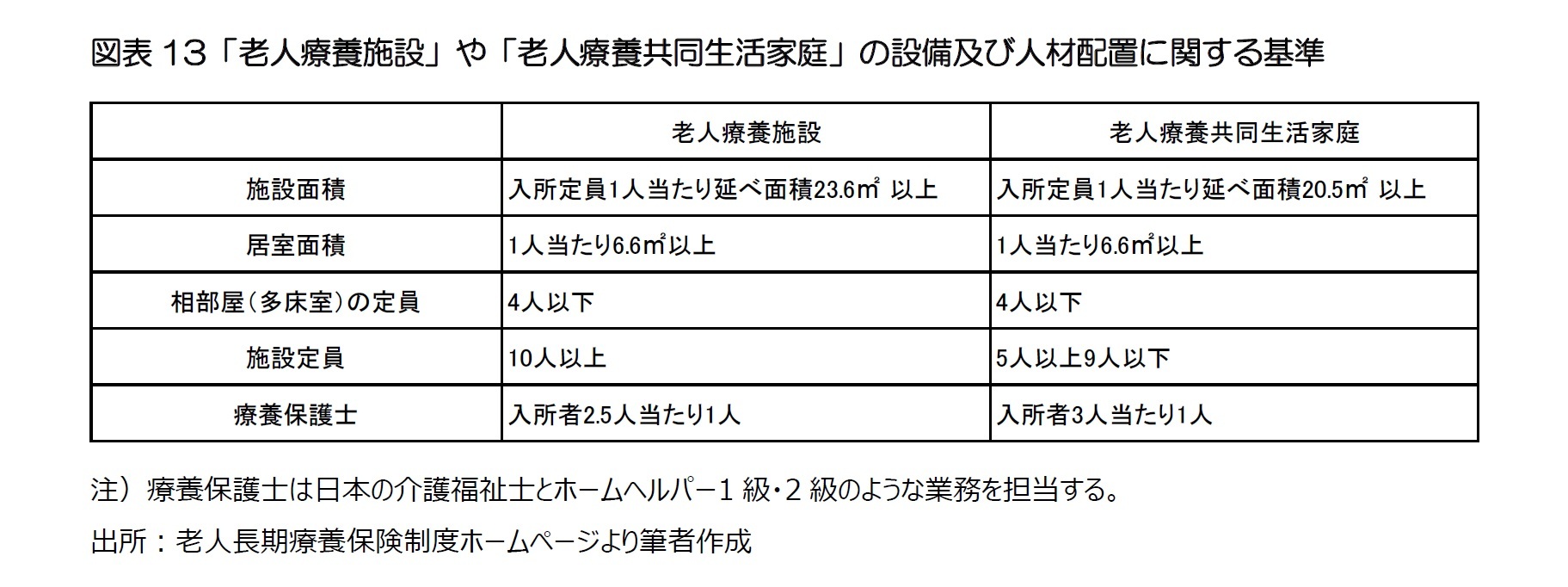 図表 13「老人療養施設」や「老人療養共同生活家庭」の設備及び人材配置に関する基準

| | 老人療養施設 | 老人療養共同生活家庭 |
|---|---|---|
| 施設面積 | 入所定員1人当たり延べ面積23.6㎡ 以上 | 入所定員1人当たり延べ面積20.5㎡ 以上 |
| 居室面積 | 1人当たり6.6㎡以上 | 1人当たり6.6㎡以上 |
| 相部屋(多床室)の定員 | 4人以下 | 4人以下 |
| 施設定員 | 10人以上 | 5人以上9人以下 |
| 療養保護士 | 入所者2.5人当たり1人 | 入所者3人当たり1人 |

注) 療養保護士は日本の介護福祉士とホームヘルパー1 級・2 級のような業務を担当する。

出所：老人長期療養保険制度ホームページより筆者作成